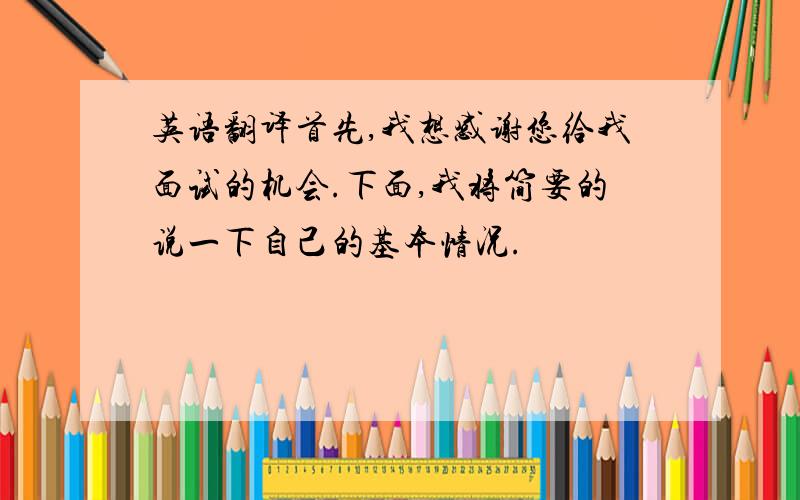 英语翻译首先,我想感谢您给我面试的机会.下面,我将简要的说一下自己的基本情况.